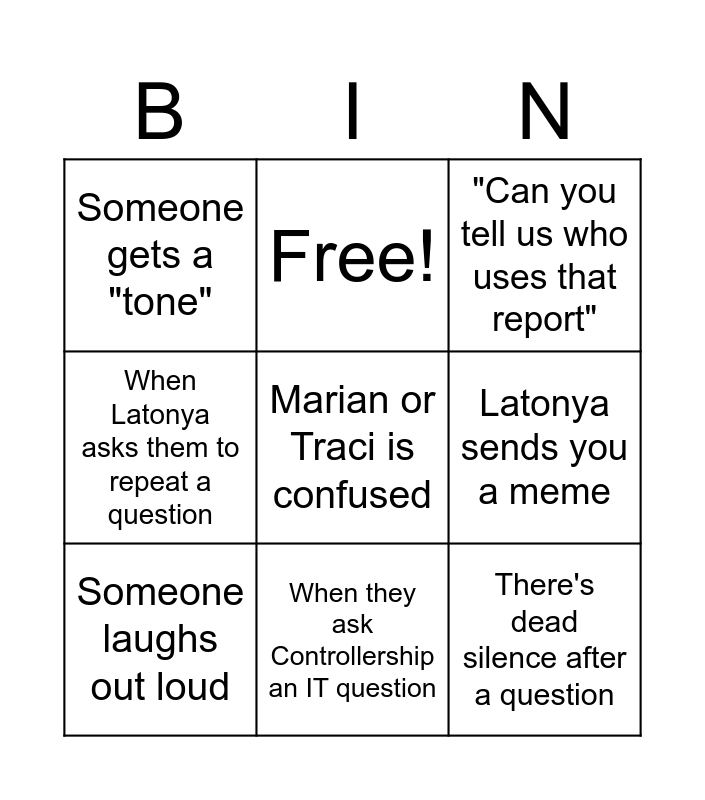 | B | I | N |
|---|---|---|
| Someone gets a "tone" | Free! | "Can you tell us who uses that report" |
| When Latonya asks them to repeat a question | Marian or Traci is confused | Latonya sends you a meme |
| Someone laughs out loud | When they ask Controllership an IT question | There's dead silence after a question |